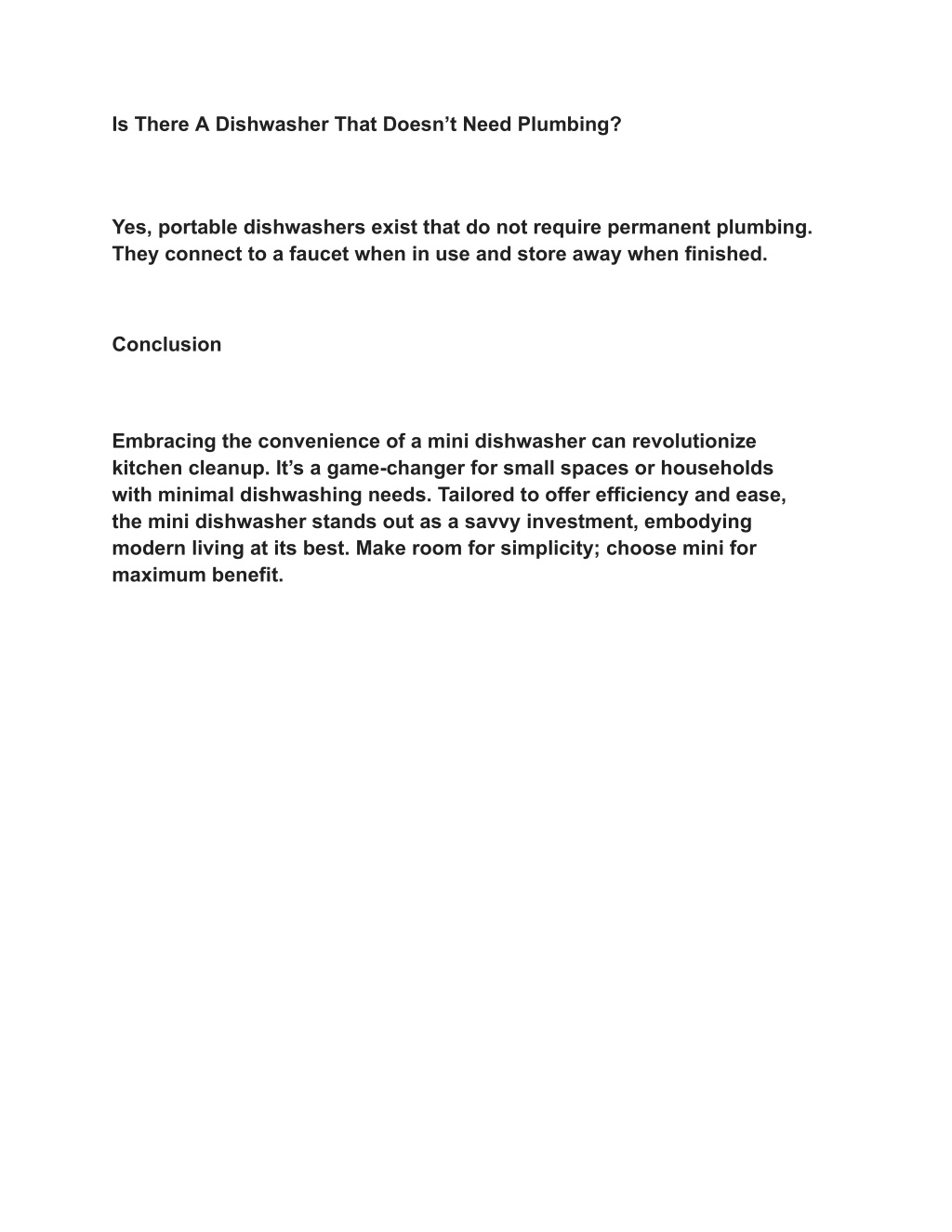 Is There A Dishwasher That Doesn’t Need Plumbing?

Yes, portable dishwashers exist that do not require permanent plumbing. They connect to a faucet when in use and store away when finished.

Conclusion

Embracing the convenience of a mini dishwasher can revolutionize kitchen cleanup. It’s a game-changer for small spaces or households with minimal dishwashing needs. Tailored to offer efficiency and ease, the mini dishwasher stands out as a savvy investment, embodying modern living at its best. Make room for simplicity; choose mini for maximum benefit.